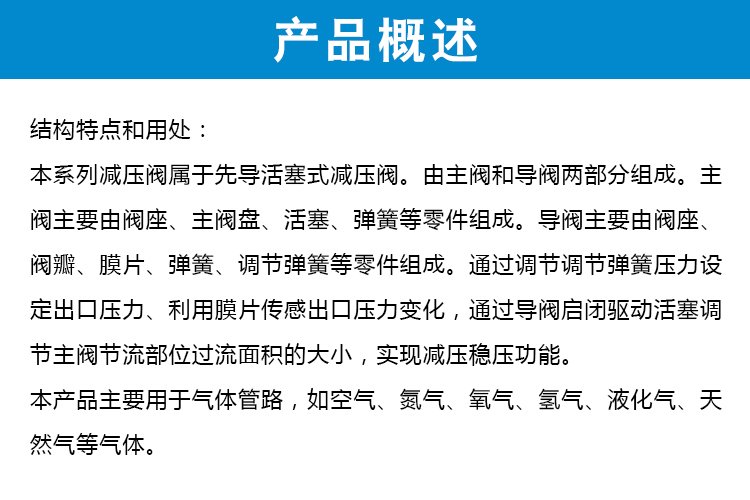 产品概述

结构特点和用处：
本系列减压阀属于先导活塞式减压阀。由主阀和导阀两部分组成。主阀主要由阀座、主阀盘、活塞、弹簧等零件组成。导阀主要由阀座、阀瓣、膜片、弹簧、调节弹簧等零件组成。通过调节调节弹簧压力设定出口压力、利用膜片传感出口压力变化，通过导阀启闭驱动活塞调节主阀节流部位过流面积的大小，实现减压稳压功能。
本产品主要用于气体管路，如空气、氮气、氧气、氢气、液化气、天然气等气体。